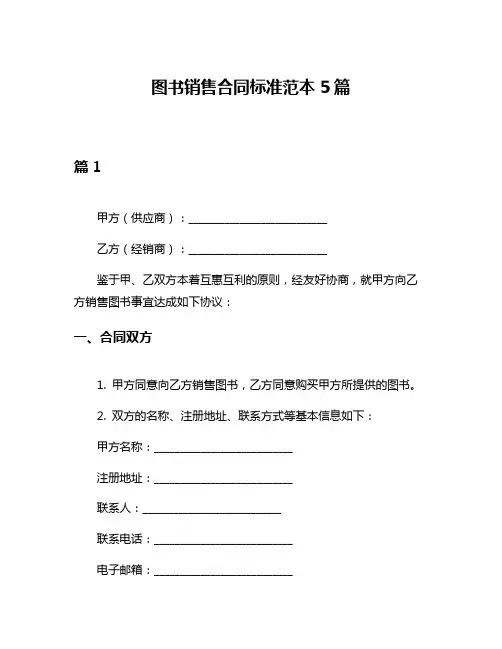 图书销售合同标准范本 5 篇

篇 1

甲方（供应商）：________________________

乙方（经销商）：________________________

鉴于甲、乙双方本着互惠互利的原则，经友好协商，就甲方向乙方销售图书事宜达成如下协议：

一、合同双方

1. 甲方同意向乙方销售图书，乙方同意购买甲方所提供的图书。

2. 双方的名称、注册地址、联系方式等基本信息如下：

甲方名称：________________________

注册地址：________________________

联系人：________________________

联系电话：________________________

电子邮箱：________________________